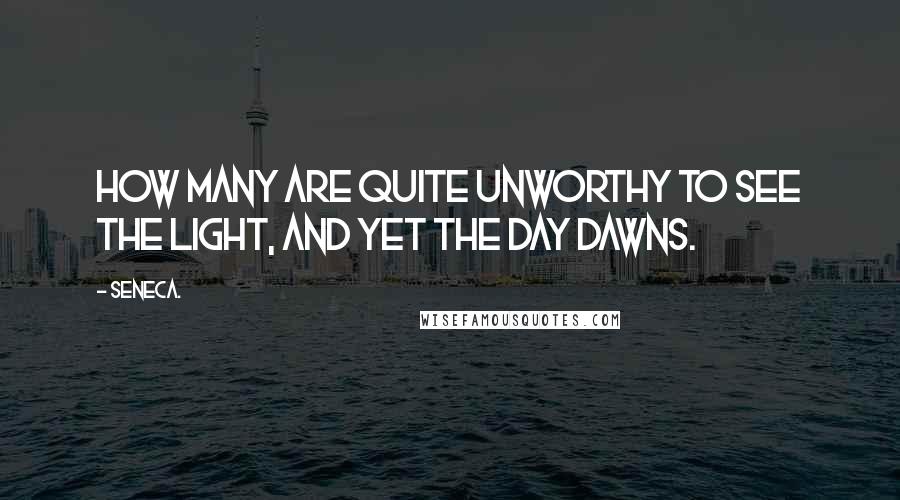 HOW MANY ARE QUITE UNWORTHY TO SEE THE LIGHT, AND YET THE DAY DAWNS.

- SENECA.

WISEFAMOUSQUOTES.COM